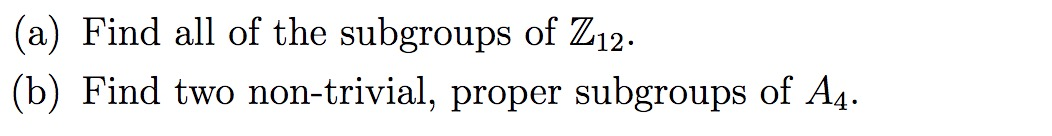 (a) Find all of the subgroups of $\mathbb{Z}_{12}$.

(b) Find two non-trivial, proper subgroups of $A_4$.